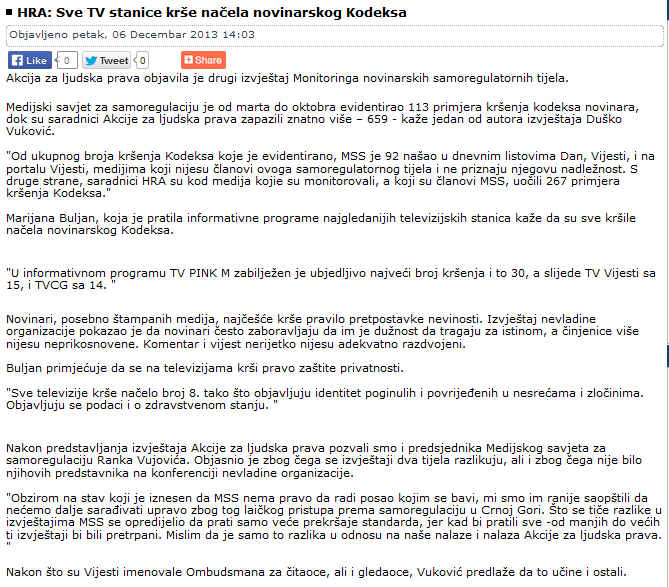 HRA: Sve TV stanice krše načela novinarskog Kodeksa

Objavljeno petak, 06 Decembar 2013 14:03

Like 0 Tweet 0 Share

Akcija za ljudska prava objavila je drugi izvještaj Monitoringa novinarskih samoregulatornih tijela.

Medijski savjet za samoregulaciju je od marta do oktobra evidentirao 113 primjera kršenja kodeksa novinara, dok su saradnici Akcije za ljudska prava zapazili znatno više – 659 - kaže jedan od autora izvještaja Duško Vuković.

"Od ukupnog broja kršenja Kodeksa koje je evidentirano, MSS je 92 našao u dnevnim listovima Dan, Vijesti, i na portalu Vijesti, medijima koji nijesu članovi ovoga samoregulatornog tijela i ne priznaju njegovu nadležnost. S druge strane, saradnici HRA su kod medija kojie su monitorovali, a koji su članovi MSS, uočili 267 primjera kršenja Kodeksa."

Marijana Buljan, koja je pratila informativne programe najgledanijih televizijskih stanica kaže da su sve kršile načela novinarskog Kodeksa.

"U informativnom programu TV PINK M zabilježen je ubjedljivo najveći broj kršenja i to 30, a slijede TV Vijesti sa 15, i TVCG sa 14. "

Novinari, posebno štampanih medija, najčešće krše pravilo pretpostavke nevinosti. Izvještaj nevladine organizacije pokazao je da novinari često zaboravljaju da im je dužnost da tragaju za istinom, a činjenice više nijesu neprikosnovene. Komentar i vijest nerijetko nijesu adekvatno razdvojeni.

Buljan primjećuje da se na televizijama krši pravo zaštite privatnosti.

"Sve televizije krše načelo broj 8. tako što objavljuju identitet poginulih i povrijeđenih u nesrećama i zločinima. Objavljuju se podaci i o zdravstvenom stanju. "

Nakon predstavljanja izvještaja Akcije za ljudska prava pozvali smo i predsjednika Medijskog savjeta za samoregulaciju Ranka Vujovića. Objasnio je zbog čega se izvještaji dva tijela razlikuju, ali i zbog čega nije bilo njihovih predstavnika na konferenciji nevladine organizacije.

"Obzirom na stav koji je iznesen da MSS nema pravo da radi posao kojim se bavi, mi smo im ranije saopštili da nećemo dalje sarađivati upravo zbog tog laičkog pristupa prema samoregulaciju u Crnoj Gori. Što se tiče razlike u izvještajima MSS se opredijelio da prati samo veće prekršaje standarda, jer kad bi pratili sve -od manjih do većih ti izvještaji bi bili pretrpani. Mislim da je samo to razlika u odnosu na naše nalaze i nalaza Akcije za ljudska prava. "

Nakon što su Vijesti imenovale Ombudsmana za čitaoce, ali i gledaoce, Vuković predlaže da to učine i ostali.